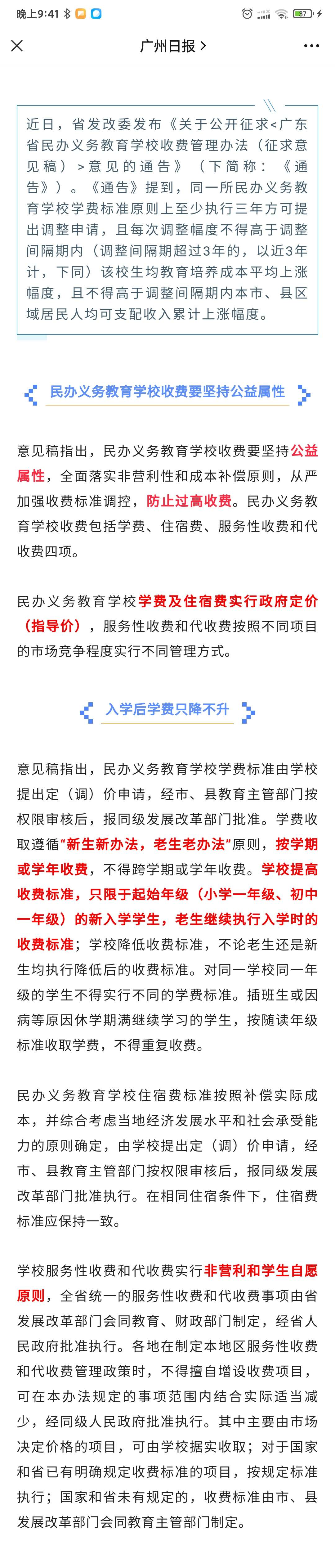 晚上9:41

87

广州日报 >

近日，省发改委发布《关于公开征求<广东省民办义务教育学校收费管理办法（征求意见稿）>意见的通告》（下简称：《通告》）。《通告》提到，同一所民办义务教育学校学费标准原则上至少执行三年方可提出调整申请，且每次调整幅度不得高于调整间隔期内（调整间隔期超过3年的，以近3年计，下同）该校生均教育培养成本平均上涨幅度，且不得高于调整间隔期内本市、县区域居民人均可支配收入累计上涨幅度。

民办义务教育学校收费要坚持公益属性

意见稿指出，民办义务教育学校收费要坚持公益属性，全面落实非营利性和成本补偿原则，从严加强收费标准调控，防止过高收费。民办义务教育学校收费包括学费、住宿费、服务性收费和代收费四项。

民办义务教育学校学费及住宿费实行政府定价（指导价），服务性收费和代收费按照不同项目的市场竞争程度实行不同管理方式。

入学后学费只降不升

意见稿指出，民办义务教育学校学费标准由学校提出定（调）价申请，经市、县教育主管部门按权限审核后，报同级发展改革部门批准。学费收取遵循“新生新办法，老生老办法”原则，按学期或学年收费，不得跨学期或学年收费。学校提高收费标准，只限于起始年级（小学一年级、初中一年级）的新入学学生，老生继续执行入学时的收费标准；学校降低收费标准，不论老生还是新生均执行降低后的收费标准。对同一学校同一年级的学生不得实行不同的学费标准。插班生或因病等原因休学期满继续学习的学生，按随读年级标准收取学费，不得重复收费。

民办义务教育学校住宿费标准按照补偿实际成本，并综合考虑当地经济发展水平和社会承受能力的原则确定，由学校提出定（调）价申请，经市、县教育主管部门按权限审核后，报同级发展改革部门批准执行。在相同住宿条件下，住宿费标准应保持一致。

学校服务性收费和代收费实行非营利和学生自愿原则，全省统一的服务性收费和代收费事项由省发展改革部门会同教育、财政部门制定，经省人民政府批准执行。各地在制定本地区服务性收费和代收费管理政策时，不得擅自增设收费项目，可在本办法规定的事项范围内结合实际适当减少，经同级人民政府批准执行。其中主要由市场决定价格的项目，可由学校据实收取；对于国家和省已有明确规定收费标准的项目，按规定标准执行；国家和省未有规定的，收费标准由市、县发展改革部门会同教育主管部门制定。